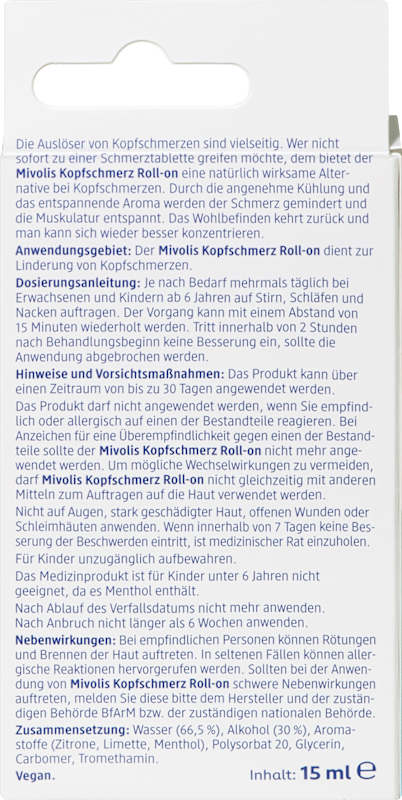 Die Auslöser von Kopfschmerzen sind vielseitig. Wer nicht sofort zu einer Schmerztablette greifen möchte, dem bietet der Mivolis Kopfschmerz Roll-on eine natürlich wirksame Alternative bei Kopfschmerzen. Durch die angenehme Kühlung und das entspannende Aroma werden der Schmerz gemindert und die Muskulatur entspannt. Das Wohlbefinden kehrt zurück und man kann sich wieder besser konzentrieren.

Anwendungsgebiet: Der Mivolis Kopfschmerz Roll-on dient zur Linderung von Kopfschmerzen.

Dosierungsanleitung: Je nach Bedarf mehrmals täglich bei Erwachsenen und Kindern ab 6 Jahren auf Stirn, Schläfen und Nacken auftragen. Der Vorgang kann mit einem Abstand von 15 Minuten wiederholt werden. Tritt innerhalb von 2 Stunden nach Behandlungsbeginn keine Besserung ein, sollte die Anwendung abgebrochen werden.

Hinweise und Vorsichtsmaßnahmen: Das Produkt kann über einen Zeitraum von bis zu 30 Tagen angewendet werden.

Das Produkt darf nicht angewendet werden, wenn Sie empfindlich oder allergisch auf einen der Bestandteile reagieren. Bei Anzeichen für eine Überempfindlichkeit gegen einen der Bestandteile sollte der Mivolis Kopfschmerz Roll-on nicht mehr angewendet werden. Um mögliche Wechselwirkungen zu vermeiden, darf Mivolis Kopfschmerz Roll-on nicht gleichzeitig mit anderen Mitteln zum Auftragen auf die Haut verwendet werden.

Nicht auf Augen, stark geschädigter Haut, offenen Wunden oder Schleimhäuten anwenden. Wenn innerhalb von 7 Tagen keine Besserung der Beschwerden eintritt, ist medizinischer Rat einzuholen.

Für Kinder unzugänglich aufbewahren.

Das Medizinprodukt ist für Kinder unter 6 Jahren nicht geeignet, da es Menthol enthält.

Nach Ablauf des Verfallsdatums nicht mehr anwenden.
Nach Anbruch nicht länger als 6 Wochen anwenden.

Nebenwirkungen: Bei empfindlichen Personen können Rötungen und Brennen der Haut auftreten. In seltenen Fällen können allergische Reaktionen hervorgerufen werden. Sollten bei der Anwendung von Mivolis Kopfschmerz Roll-on schwere Nebenwirkungen auftreten, melden Sie diese bitte dem Hersteller und der zuständigen Behörde BfArM bzw. der zuständigen nationalen Behörde.

Zusammensetzung: Wasser (66,5 %), Alkohol (30 %), Aromastoffe (Zitrone, Limette, Menthol), Polysorbat 20, Glycerin, Carbomer, Tromethamin.

Vegan.

Inhalt: 15 ml ℮